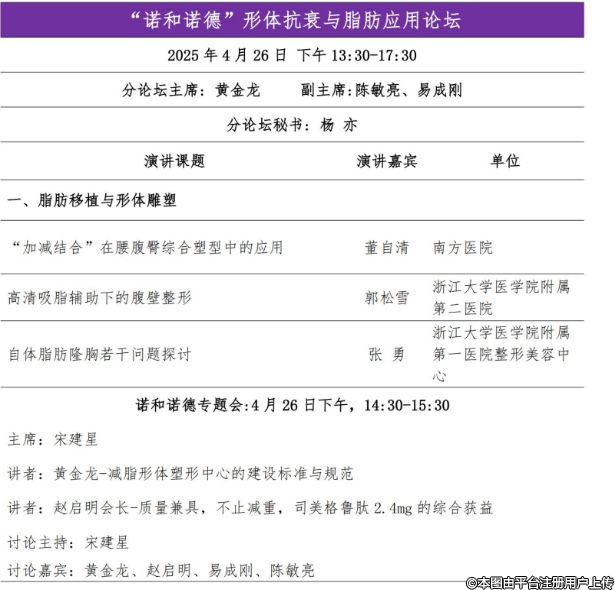 “诺和诺德”形体抗衰与脂肪应用论坛

2025 年 4 月 26 日 下午 13:30-17:30

分论坛主席：黄金龙　副主席:陈敏亮、易成刚

分论坛秘书：杨 亦

| 演讲课题 | 演讲嘉宾 | 单位 |
|---|---|---|
| 一、脂肪移植与形体雕塑 | | |
| “加减结合”在腰腹臀综合塑型中的应用 | 董自清 | 南方医院 |
| 高清吸脂辅助下的腹壁整形 | 郭松雪 | 浙江大学医学院附属第二医院 |
| 自体脂肪隆胸若干问题探讨 | 张 勇 | 浙江大学医学院附属第一医院整形美容中心 |

诺和诺德专题会:4 月 26 日下午，14:30-15:30

主席：宋建星

讲者：黄金龙-减脂形体塑形中心的建设标准与规范

讲者：赵启明会长-质量兼具，不止减重，司美格鲁肽 2.4mg 的综合获益

讨论主持：宋建星

讨论嘉宾：黄金龙、赵启明、易成刚、陈敏亮

©本图由平台注册用户上传